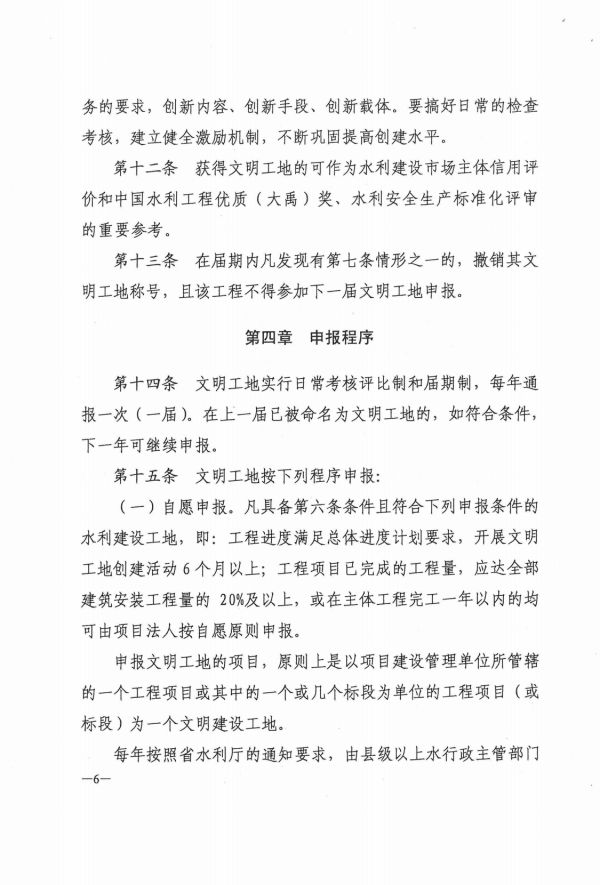 务的要求，创新内容、创新手段、创新载体。要搞好日常的检查考核，建立健全激励机制，不断巩固提高创建水平。

第十二条　获得文明工地的可作为水利建设市场主体信用评价和中国水利工程优质（大禹）奖、水利安全生产标准化评审的重要参考。

第十三条　在届期内凡发现有第七条情形之一的，撤销其文明工地称号，且该工程不得参加下一届文明工地申报。

第四章　申报程序

第十四条　文明工地实行日常考核评比制和届期制，每年通报一次（一届）。在上一届已被命名为文明工地的，如符合条件，下一年可继续申报。

第十五条　文明工地按下列程序申报：

（一）自愿申报。凡具备第六条条件且符合下列申报条件的水利建设工地，即：工程进度满足总体进度计划要求，开展文明工地创建活动 6 个月以上；工程项目已完成的工程量，应达全部建筑安装工程量的 20%及以上，或在主体工程完工一年以内的均可由项目法人按自愿原则申报。

申报文明工地的项目，原则上是以项目建设管理单位所管辖的一个工程项目或其中的一个或几个标段为单位的工程项目（或标段）为一个文明建设工地。

每年按照省水利厅的通知要求，由县级以上水行政主管部门

—6—